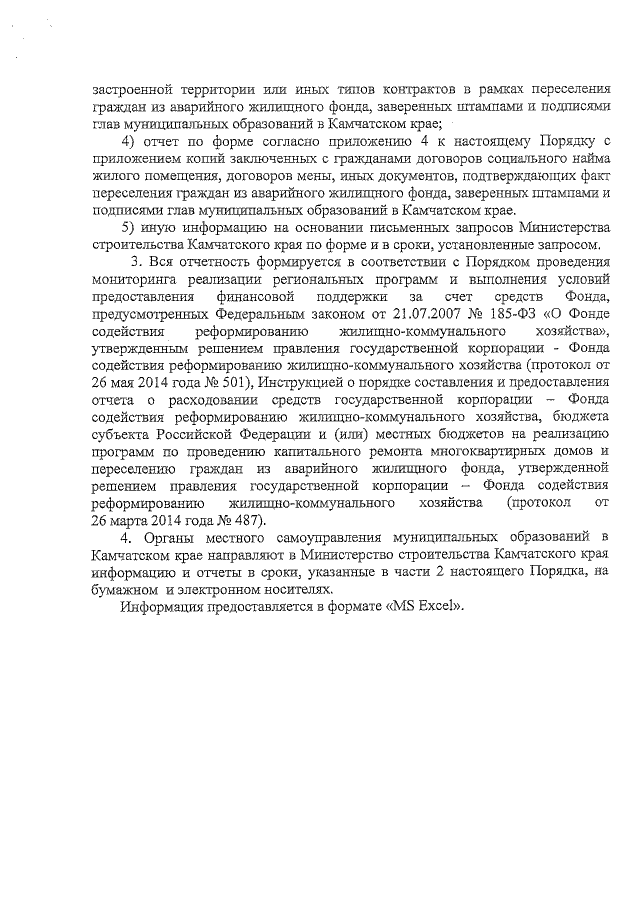 застроенной территории или иных типов контрактов в рамках переселения граждан из аварийного жилищного фонда, заверенных штампами и подписями глав муниципальных образований в Камчатском крае;

4) отчет по форме согласно приложению 4 к настоящему Порядку с приложением копий заключенных с гражданами договоров социального найма жилого помещения, договоров мены, иных документов, подтверждающих факт переселения граждан из аварийного жилищного фонда, заверенных штампами и подписями глав муниципальных образований в Камчатском крае.

5) иную информацию на основании письменных запросов Министерства строительства Камчатского края по форме и в сроки, установленные запросом.

3. Вся отчетность формируется в соответствии с Порядком проведения мониторинга реализации региональных программ и выполнения условий предоставления финансовой поддержки за счет средств Фонда, предусмотренных Федеральным законом от 21.07.2007 № 185-ФЗ «О Фонде содействия реформированию жилищно-коммунального хозяйства», утвержденным решением правления государственной корпорации - Фонда содействия реформированию жилищно-коммунального хозяйства (протокол от 26 мая 2014 года № 501), Инструкцией о порядке составления и предоставления отчета о расходовании средств государственной корпорации – Фонда содействия реформированию жилищно-коммунального хозяйства, бюджета субъекта Российской Федерации и (или) местных бюджетов на реализацию программ по проведению капитального ремонта многоквартирных домов и переселению граждан из аварийного жилищного фонда, утвержденной решением правления государственной корпорации – Фонда содействия реформированию жилищно-коммунального хозяйства (протокол от 26 марта 2014 года № 487).

4. Органы местного самоуправления муниципальных образований в Камчатском крае направляют в Министерство строительства Камчатского края информацию и отчеты в сроки, указанные в части 2 настоящего Порядка, на бумажном и электронном носителях.

Информация предоставляется в формате «MS Excel».